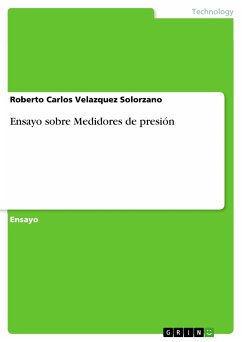 Technology

Roberto Carlos Velazquez Solorzano

Ensayo sobre Medidores de presión

Ensayo

GRIN